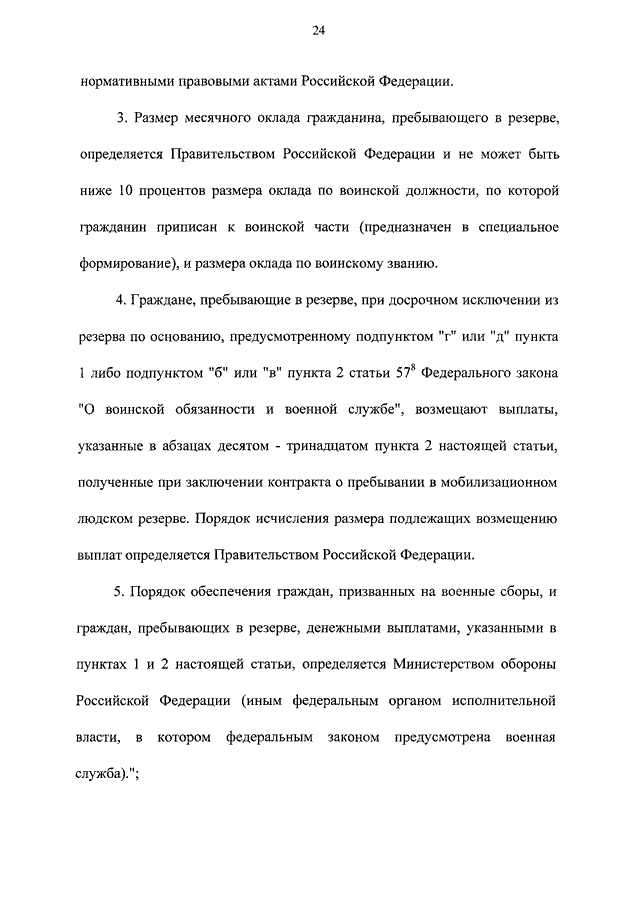 24

нормативными правовыми актами Российской Федерации.

3. Размер месячного оклада гражданина, пребывающего в резерве, определяется Правительством Российской Федерации и не может быть ниже 10 процентов размера оклада по воинской должности, по которой гражданин приписан к воинской части (предназначен в специальное формирование), и размера оклада по воинскому званию.

4. Граждане, пребывающие в резерве, при досрочном исключении из резерва по основанию, предусмотренному подпунктом "г" или "д" пункта 1 либо подпунктом "б" или "в" пункта 2 статьи $57^8$ Федерального закона "О воинской обязанности и военной службе", возмещают выплаты, указанные в абзацах десятом - тринадцатом пункта 2 настоящей статьи, полученные при заключении контракта о пребывании в мобилизационном людском резерве. Порядок исчисления размера подлежащих возмещению выплат определяется Правительством Российской Федерации.

5. Порядок обеспечения граждан, призванных на военные сборы, и граждан, пребывающих в резерве, денежными выплатами, указанными в пунктах 1 и 2 настоящей статьи, определяется Министерством обороны Российской Федерации (иным федеральным органом исполнительной власти, в котором федеральным законом предусмотрена военная служба).";